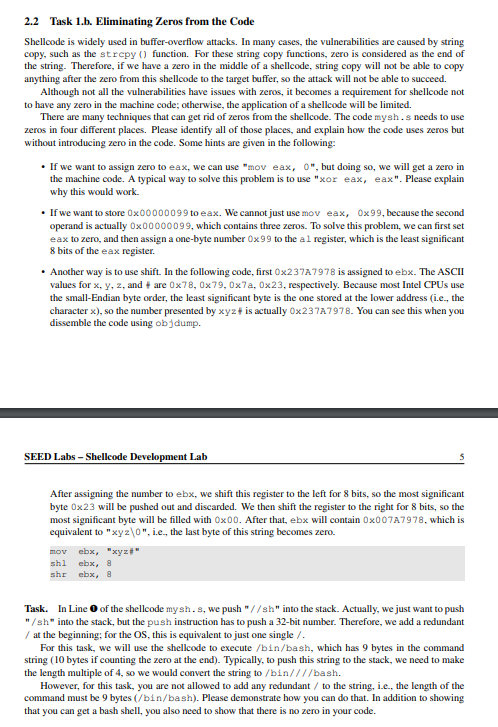 2.2 Task 1.b. Eliminating Zeros from the Code

Shellcode is widely used in buffer-overflow attacks. In many cases, the vulnerabilities are caused by string copy, such as the strcpy() function. For these string copy functions, zero is considered as the end of the string. Therefore, if we have a zero in the middle of a shellcode, string copy will not be able to copy anything after the zero from this shellcode to the target buffer, so the attack will not be able to succeed.

Although not all the vulnerabilities have issues with zeros, it becomes a requirement for shellcode not to have any zero in the machine code; otherwise, the application of a shellcode will be limited.

There are many techniques that can get rid of zeros from the shellcode. The code mysh.s needs to use zeros in four different places. Please identify all of those places, and explain how the code uses zeros but without introducing zero in the code. Some hints are given in the following:

• If we want to assign zero to eax, we can use "mov eax, 0", but doing so, we will get a zero in the machine code. A typical way to solve this problem is to use "xor eax, eax". Please explain why this would work.

• If we want to store 0x00000099 to eax. We cannot just use mov eax, 0x99, because the second operand is actually 0x00000099, which contains three zeros. To solve this problem, we can first set eax to zero, and then assign a one-byte number 0x99 to the al register, which is the least significant 8 bits of the eax register.

• Another way is to use shift. In the following code, first 0x237A7978 is assigned to ebx. The ASCII values for x, y, z, and # are 0x78, 0x79, 0x7a, 0x23, respectively. Because most Intel CPUs use the small-Endian byte order, the least significant byte is the one stored at the lower address (i.e., the character x), so the number presented by xyz# is actually 0x237A7978. You can see this when you dissemble the code using objdump.

SEED Labs – Shellcode Development Lab 5

After assigning the number to ebx, we shift this register to the left for 8 bits, so the most significant byte 0x23 will be pushed out and discarded. We then shift the register to the right for 8 bits, so the most significant byte will be filled with 0x00. After that, ebx will contain 0x007A7978, which is equivalent to "xyz\0", i.e., the last byte of this string becomes zero.

mov ebx, "xyz#"
shl ebx, 8
shr ebx, 8

Task. In Line ❶ of the shellcode mysh.s, we push "//sh" into the stack. Actually, we just want to push "/sh" into the stack, but the push instruction has to push a 32-bit number. Therefore, we add a redundant / at the beginning; for the OS, this is equivalent to just one single /.

For this task, we will use the shellcode to execute /bin/bash, which has 9 bytes in the command string (10 bytes if counting the zero at the end). Typically, to push this string to the stack, we need to make the length multiple of 4, so we would convert the string to /bin////bash.

However, for this task, you are not allowed to add any redundant / to the string, i.e., the length of the command must be 9 bytes (/bin/bash). Please demonstrate how you can do that. In addition to showing that you can get a bash shell, you also need to show that there is no zero in your code.